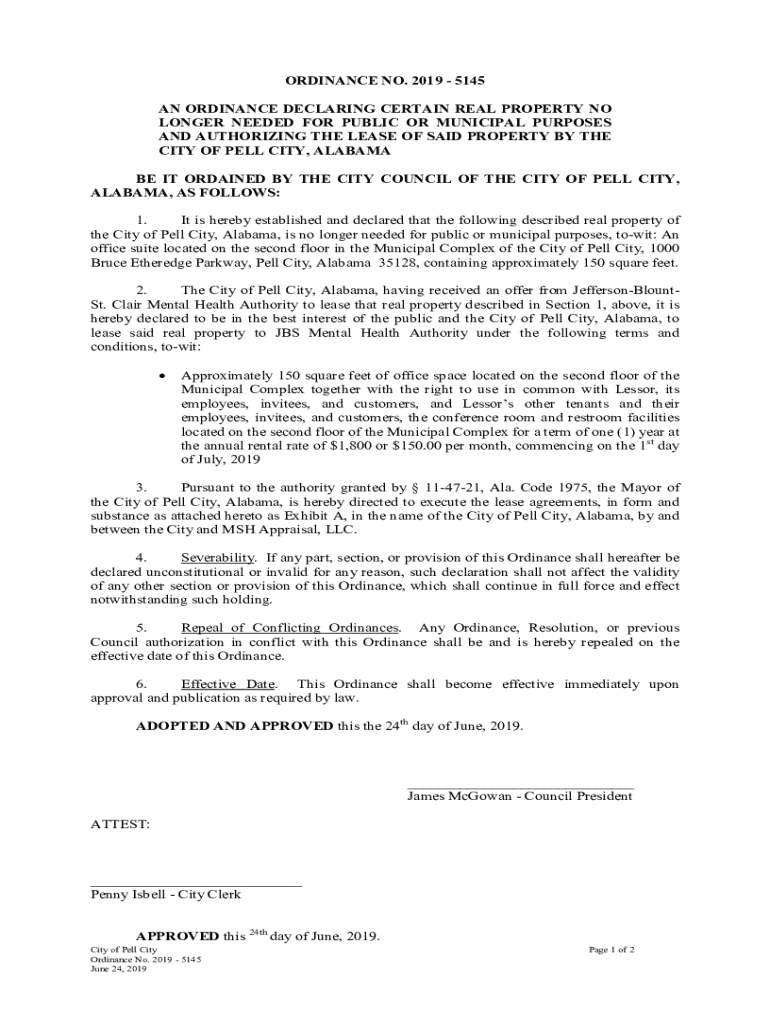 ORDINANCE NO. 2019 - 5145

AN ORDINANCE DECLARING CERTAIN REAL PROPERTY NO LONGER NEEDED FOR PUBLIC OR MUNICIPAL PURPOSES AND AUTHORIZING THE LEASE OF SAID PROPERTY BY THE CITY OF PELL CITY, ALABAMA

BE IT ORDAINED BY THE CITY COUNCIL OF THE CITY OF PELL CITY, ALABAMA, AS FOLLOWS:

1. It is hereby established and declared that the following described real property of the City of Pell City, Alabama, is no longer needed for public or municipal purposes, to-wit: An office suite located on the second floor in the Municipal Complex of the City of Pell City, 1000 Bruce Etheredge Parkway, Pell City, Alabama 35128, containing approximately 150 square feet.

2. The City of Pell City, Alabama, having received an offer from Jefferson-Blount-St. Clair Mental Health Authority to lease that real property described in Section 1, above, it is hereby declared to be in the best interest of the public and the City of Pell City, Alabama, to lease said real property to JBS Mental Health Authority under the following terms and conditions, to-wit:

• Approximately 150 square feet of office space located on the second floor of the Municipal Complex together with the right to use in common with Lessor, its employees, invitees, and customers, and Lessor's other tenants and their employees, invitees, and customers, the conference room and restroom facilities located on the second floor of the Municipal Complex for a term of one (1) year at the annual rental rate of $1,800 or $150.00 per month, commencing on the 1$^{st}$ day of July, 2019

3. Pursuant to the authority granted by § 11-47-21, Ala. Code 1975, the Mayor of the City of Pell City, Alabama, is hereby directed to execute the lease agreements, in form and substance as attached hereto as Exhibit A, in the name of the City of Pell City, Alabama, by and between the City and MSH Appraisal, LLC.

4. Severability. If any part, section, or provision of this Ordinance shall hereafter be declared unconstitutional or invalid for any reason, such declaration shall not affect the validity of any other section or provision of this Ordinance, which shall continue in full force and effect notwithstanding such holding.

5. Repeal of Conflicting Ordinances. Any Ordinance, Resolution, or previous Council authorization in conflict with this Ordinance shall be and is hereby repealed on the effective date of this Ordinance.

6. Effective Date. This Ordinance shall become effective immediately upon approval and publication as required by law.

ADOPTED AND APPROVED this the 24$^{th}$ day of June, 2019.

James McGowan - Council President

ATTEST:

Penny Isbell - City Clerk

APPROVED this $^{24th}$ day of June, 2019.

City of Pell City
Ordinance No. 2019 - 5145
June 24, 2019

Page 1 of 2